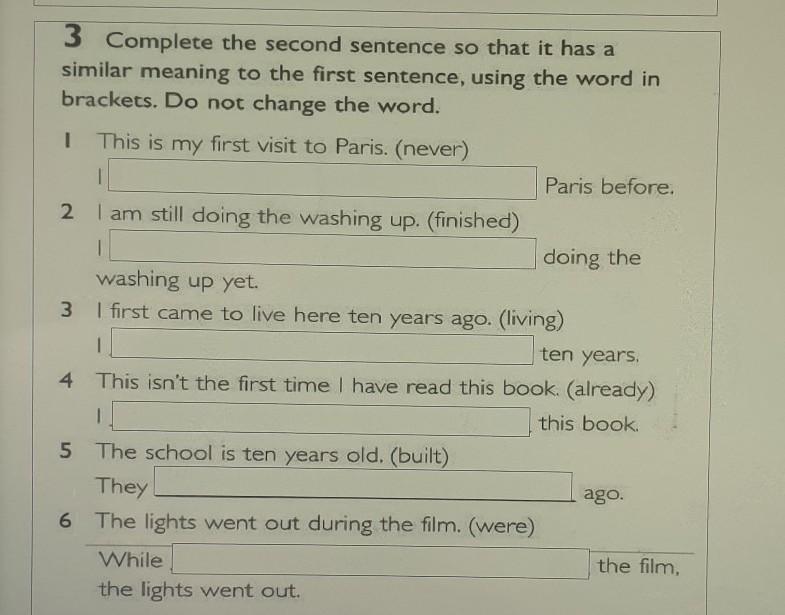 3 Complete the second sentence so that it has a similar meaning to the first sentence, using the word in brackets. Do not change the word.

1 This is my first visit to Paris. (never)
I ____ Paris before.

2 I am still doing the washing up. (finished)
I ____ doing the washing up yet.

3 I first came to live here ten years ago. (living)
I ____ ten years.

4 This isn't the first time I have read this book. (already)
I ____ this book.

5 The school is ten years old. (built)
They ____ ago.

6 The lights went out during the film. (were)
While ____ the film, the lights went out.